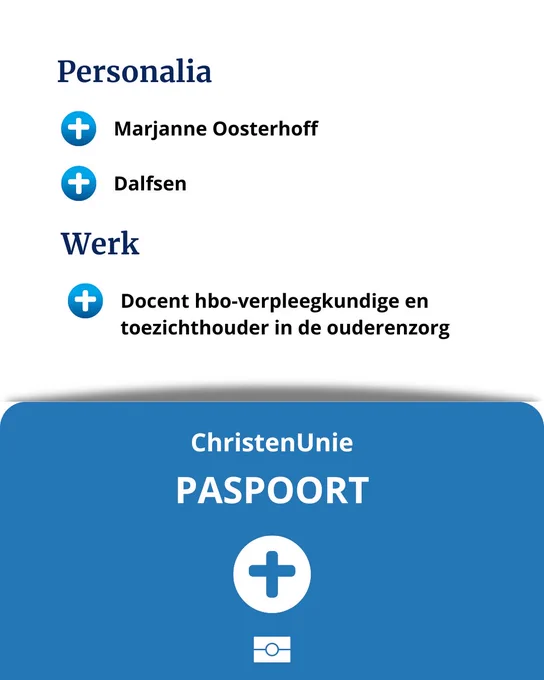 Personalia

Marjanne Oosterhoff

Dalfsen

Werk

Docent hbo-verpleegkundige en toezichthouder in de ouderenzorg

ChristenUnie

PASPOORT